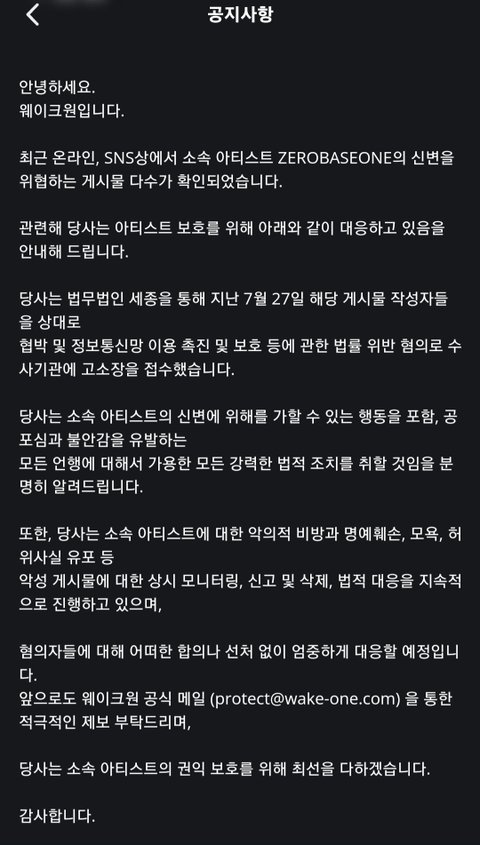 공지사항

안녕하세요.
웨이크원입니다.

최근 온라인, SNS상에서 소속 아티스트 ZEROBASEONE의 신변을 위협하는 게시물 다수가 확인되었습니다.

관련해 당사는 아티스트 보호를 위해 아래와 같이 대응하고 있음을 안내해 드립니다.

당사는 법무법인 세종을 통해 지난 7월 27일 해당 게시물 작성자들을 상대로
협박 및 정보통신망 이용 촉진 및 보호 등에 관한 법률 위반 혐의로 수사기관에 고소장을 접수했습니다.

당사는 소속 아티스트의 신변에 위해를 가할 수 있는 행동을 포함, 공포심과 불안감을 유발하는
모든 언행에 대해서 가용한 모든 강력한 법적 조치를 취할 것임을 분명히 알려드립니다.

또한, 당사는 소속 아티스트에 대한 악의적 비방과 명예훼손, 모욕, 허위사실 유포 등
악성 게시물에 대한 상시 모니터링, 신고 및 삭제, 법적 대응을 지속적으로 진행하고 있으며,

혐의자들에 대해 어떠한 합의나 선처 없이 엄중하게 대응할 예정입니다.
앞으로도 웨이크원 공식 메일 (protect@wake-one.com) 을 통한 적극적인 제보 부탁드리며,

당사는 소속 아티스트의 권익 보호를 위해 최선을 다하겠습니다.

감사합니다.